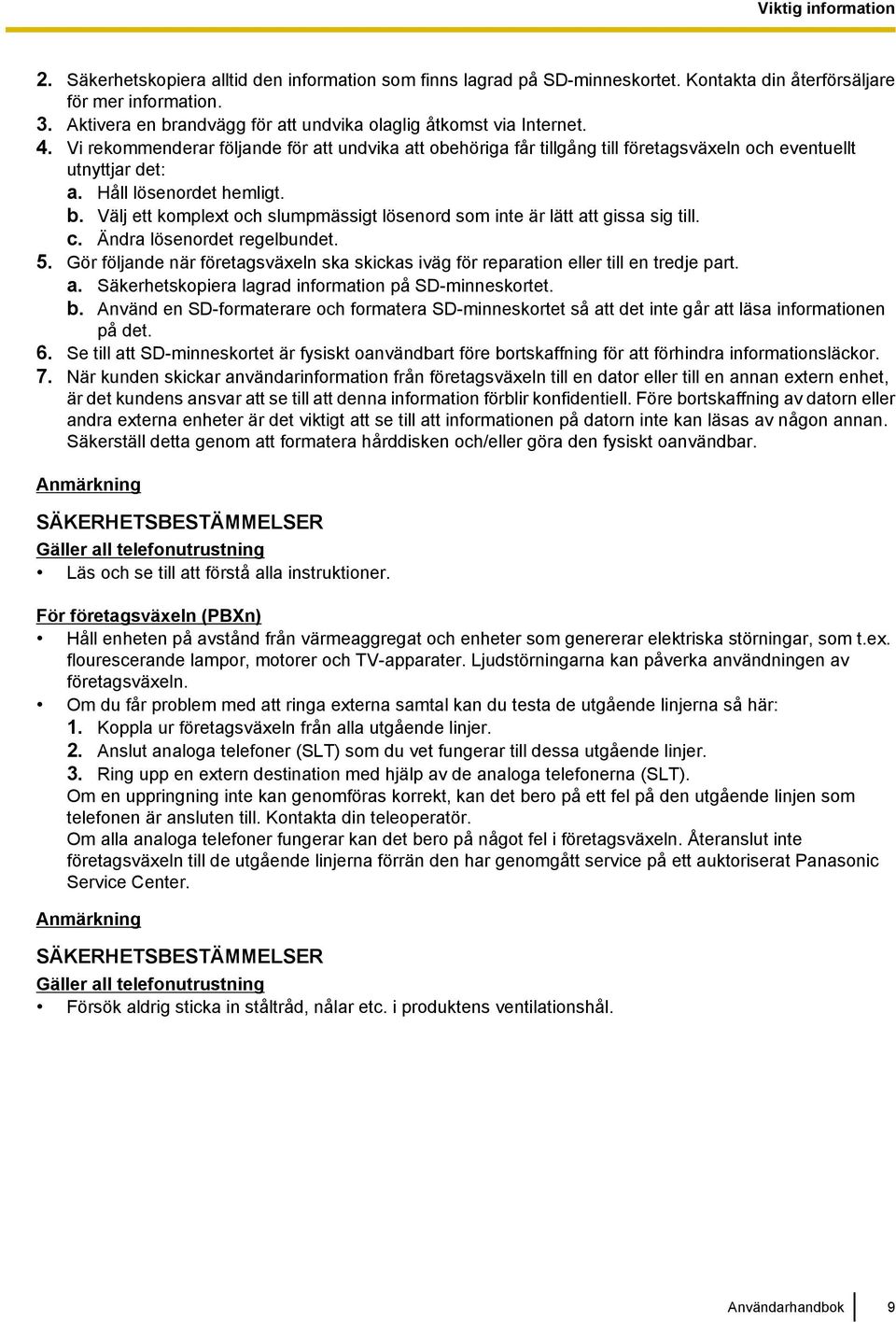 Viktig information

2. Säkerhetskopiera alltid den information som finns lagrad på SD-minneskortet. Kontakta din återförsäljare för mer information.
3. Aktivera en brandvägg för att undvika olaglig åtkomst via Internet.
4. Vi rekommenderar följande för att undvika att obehöriga får tillgång till företagsväxeln och eventuellt utnyttjar det:
a. Håll lösenordet hemligt.
b. Välj ett komplext och slumpmässigt lösenord som inte är lätt att gissa sig till.
c. Ändra lösenordet regelbundet.
5. Gör följande när företagsväxeln ska skickas iväg för reparation eller till en tredje part.
a. Säkerhetskopiera lagrad information på SD-minneskortet.
b. Använd en SD-formaterare och formatera SD-minneskortet så att det inte går att läsa informationen på det.
6. Se till att SD-minneskortet är fysiskt oanvändbart före bortskaffning för att förhindra informationsläckor.
7. När kunden skickar användarinformation från företagsväxeln till en dator eller till en annan extern enhet, är det kundens ansvar att se till att denna information förblir konfidentiell. Före bortskaffning av datorn eller andra externa enheter är det viktigt att se till att informationen på datorn inte kan läsas av någon annan. Säkerställ detta genom att formatera hårddisken och/eller göra den fysiskt oanvändbar.

Anmärkning

SÄKERHETSBESTÄMMELSER

Gäller all telefonutrustning
• Läs och se till att förstå alla instruktioner.

För företagsväxeln (PBXn)
• Håll enheten på avstånd från värmeaggregat och enheter som genererar elektriska störningar, som t.ex. flourescerande lampor, motorer och TV-apparater. Ljudstörningarna kan påverka användningen av företagsväxeln.
• Om du får problem med att ringa externa samtal kan du testa de utgående linjerna så här:
1. Koppla ur företagsväxeln från alla utgående linjer.
2. Anslut analoga telefoner (SLT) som du vet fungerar till dessa utgående linjer.
3. Ring upp en extern destination med hjälp av de analoga telefonerna (SLT).
Om en uppringning inte kan genomföras korrekt, kan det bero på ett fel på den utgående linjen som telefonen är ansluten till. Kontakta din teleoperatör.
Om alla analoga telefoner fungerar kan det bero på något fel i företagsväxeln. Återanslut inte företagsväxeln till de utgående linjerna förrän den har genomgått service på ett auktoriserat Panasonic Service Center.

Anmärkning

SÄKERHETSBESTÄMMELSER

Gäller all telefonutrustning
• Försök aldrig sticka in ståltråd, nålar etc. i produktens ventilationshål.

Användarhandbok 9